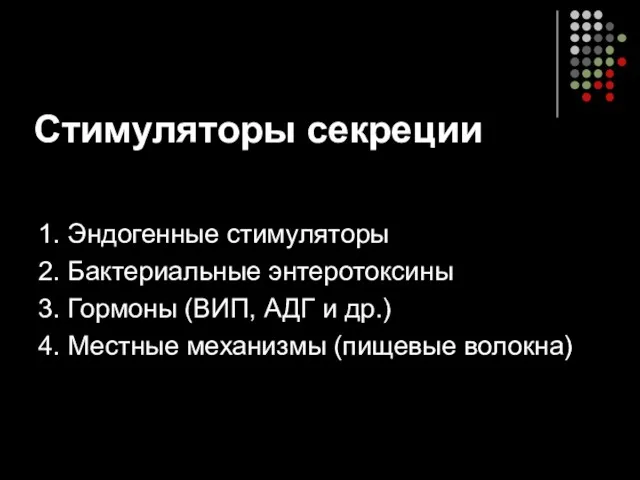 Стимуляторы секреции

1. Эндогенные стимуляторы
2. Бактериальные энтеротоксины
3. Гормоны (ВИП, АДГ и др.)
4. Местные механизмы (пищевые волокна)